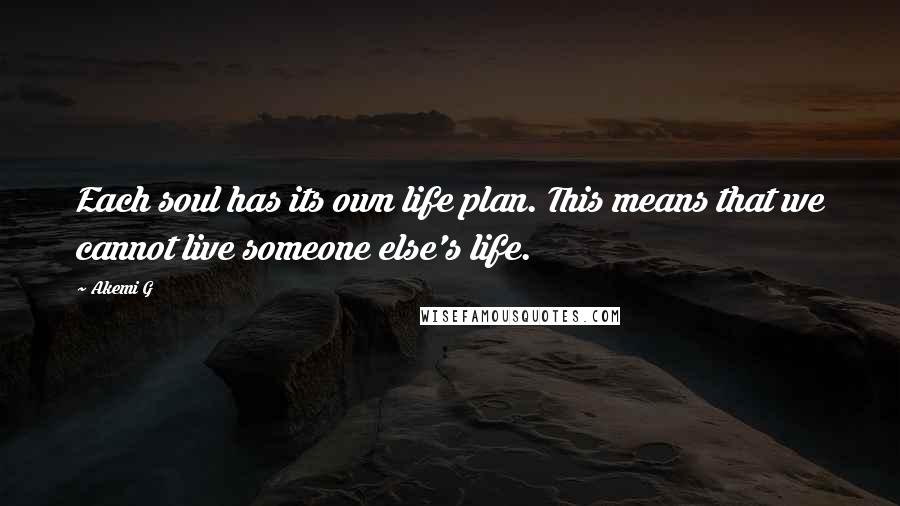 Each soul has its own life plan. This means that we cannot live someone else's life.

~ Akemi G

WISEFAMOUSQUOTES.COM